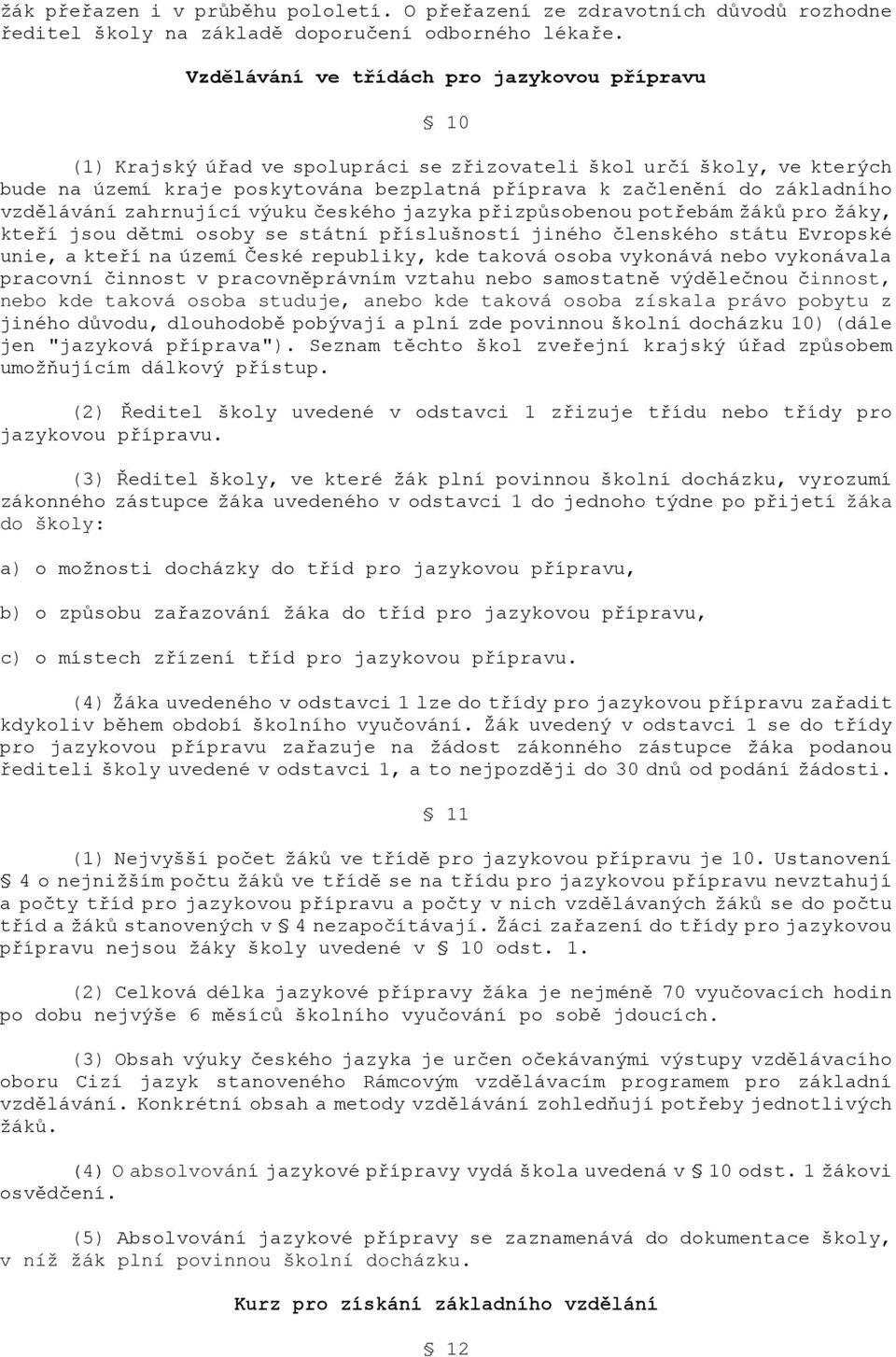 žák přeřazen i v průběhu pololetí. O přeřazení ze zdravotních důvodů rozhodne ředitel školy na základě doporučení odborného lékaře.

Vzdělávání ve třídách pro jazykovou přípravu

§ 10

(1) Krajský úřad ve spolupráci se zřizovateli škol určí školy, ve kterých bude na území kraje poskytována bezplatná příprava k začlenění do základního vzdělávání zahrnující výuku českého jazyka přizpůsobenou potřebám žáků pro žáky, kteří jsou dětmi osoby se státní příslušností jiného členského státu Evropské unie, a kteří na území České republiky, kde taková osoba vykonává nebo vykonávala pracovní činnost v pracovněprávním vztahu nebo samostatně výdělečnou činnost, nebo kde taková osoba studuje, anebo kde taková osoba získala právo pobytu z jiného důvodu, dlouhodobě pobývají a plní zde povinnou školní docházku 10) (dále jen "jazyková příprava"). Seznam těchto škol zveřejní krajský úřad způsobem umožňujícím dálkový přístup.

(2) Ředitel školy uvedené v odstavci 1 zřizuje třídu nebo třídy pro jazykovou přípravu.

(3) Ředitel školy, ve které žák plní povinnou školní docházku, vyrozumí zákonného zástupce žáka uvedeného v odstavci 1 do jednoho týdne po přijetí žáka do školy:

a) o možnosti docházky do tříd pro jazykovou přípravu,

b) o způsobu zařazování žáka do tříd pro jazykovou přípravu,

c) o místech zřízení tříd pro jazykovou přípravu.

(4) Žáka uvedeného v odstavci 1 lze do třídy pro jazykovou přípravu zařadit kdykoliv během období školního vyučování. Žák uvedený v odstavci 1 se do třídy pro jazykovou přípravu zařazuje na žádost zákonného zástupce žáka podanou řediteli školy uvedené v odstavci 1, a to nejpozději do 30 dnů od podání žádosti.

§ 11

(1) Nejvyšší počet žáků ve třídě pro jazykovou přípravu je 10. Ustanovení § 4 o nejnižším počtu žáků ve třídě se na třídu pro jazykovou přípravu nevztahují a počty tříd pro jazykovou přípravu a počty v nich vzdělávaných žáků se do počtu tříd a žáků stanovených v § 4 nezapočítávají. Žáci zařazení do třídy pro jazykovou přípravu nejsou žáky školy uvedené v § 10 odst. 1.

(2) Celková délka jazykové přípravy žáka je nejméně 70 vyučovacích hodin po dobu nejvýše 6 měsíců školního vyučování po sobě jdoucích.

(3) Obsah výuky českého jazyka je určen očekávanými výstupy vzdělávacího oboru Cizí jazyk stanoveného Rámcovým vzdělávacím programem pro základní vzdělávání. Konkrétní obsah a metody vzdělávání zohledňují potřeby jednotlivých žáků.

(4) O absolvování jazykové přípravy vydá škola uvedená v § 10 odst. 1 žákovi osvědčení.

(5) Absolvování jazykové přípravy se zaznamenává do dokumentace školy, v níž žák plní povinnou školní docházku.

Kurz pro získání základního vzdělání

§ 12